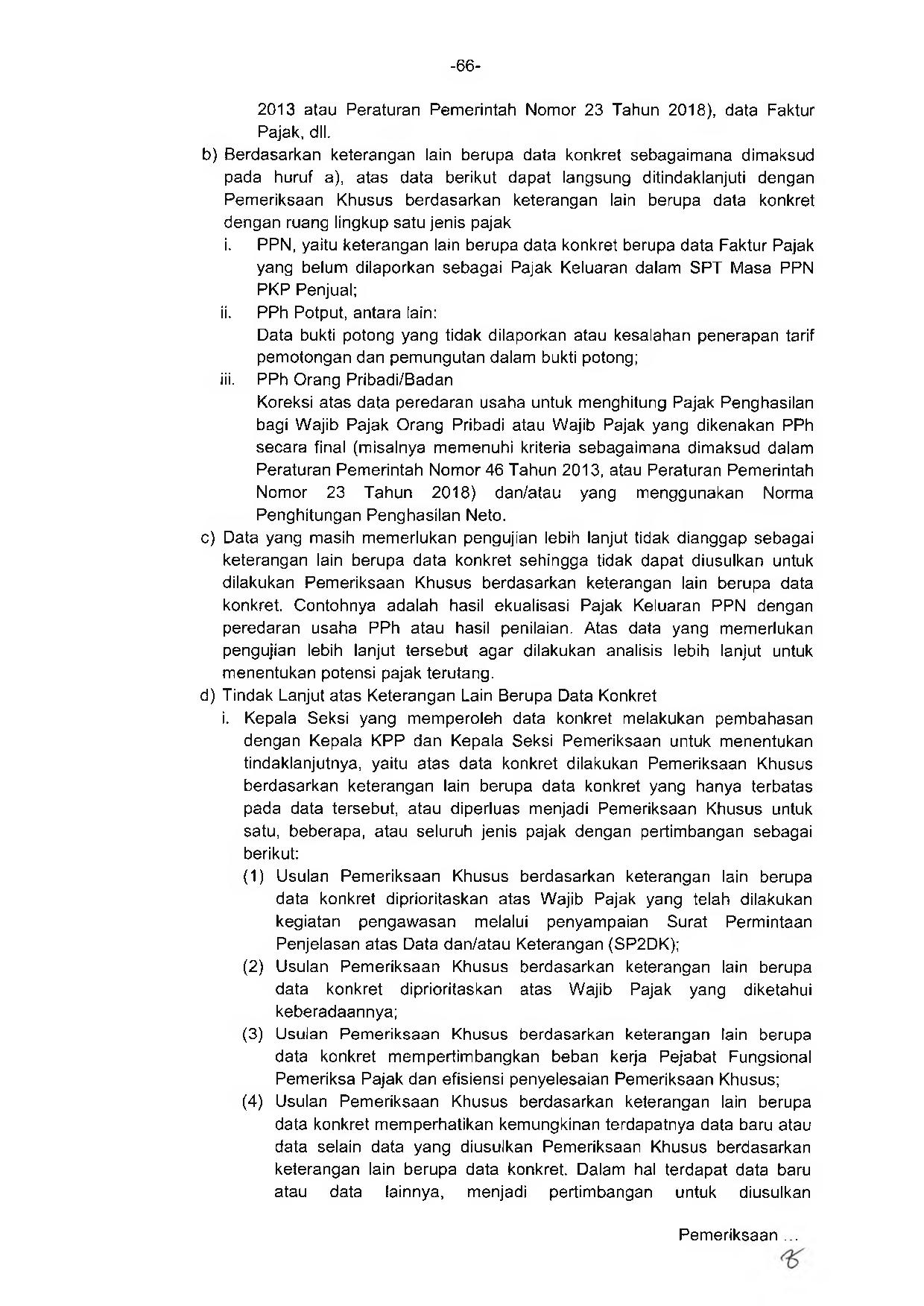 -66-

2013 atau Peraturan Pemerintah Nomor 23 Tahun 2018), data Faktur Pajak, dll.

b) Berdasarkan keterangan lain berupa data konkret sebagaimana dimaksud pada huruf a), atas data berikut dapat langsung ditindaklanjuti dengan Pemeriksaan Khusus berdasarkan keterangan lain berupa data konkret dengan ruang lingkup satu jenis pajak

i. PPN, yaitu keterangan lain berupa data konkret berupa data Faktur Pajak yang belum dilaporkan sebagai Pajak Keluaran dalam SPT Masa PPN PKP Penjual;

ii. PPh Potput, antara lain:
Data bukti potong yang tidak dilaporkan atau kesalahan penerapan tarif pemotongan dan pemungutan dalam bukti potong;

iii. PPh Orang Pribadi/Badan
Koreksi atas data peredaran usaha untuk menghitung Pajak Penghasilan bagi Wajib Pajak Orang Pribadi atau Wajib Pajak yang dikenakan PPh secara final (misalnya memenuhi kriteria sebagaimana dimaksud dalam Peraturan Pemerintah Nomor 46 Tahun 2013, atau Peraturan Pemerintah Nomor 23 Tahun 2018) dan/atau yang menggunakan Norma Penghitungan Penghasilan Neto.

c) Data yang masih memerlukan pengujian lebih lanjut tidak dianggap sebagai keterangan lain berupa data konkret sehingga tidak dapat diusulkan untuk dilakukan Pemeriksaan Khusus berdasarkan keterangan lain berupa data konkret. Contohnya adalah hasil ekualisasi Pajak Keluaran PPN dengan peredaran usaha PPh atau hasil penilaian. Atas data yang memerlukan pengujian lebih lanjut tersebut agar dilakukan analisis lebih lanjut untuk menentukan potensi pajak terutang.

d) Tindak Lanjut atas Keterangan Lain Berupa Data Konkret

i. Kepala Seksi yang memperoleh data konkret melakukan pembahasan dengan Kepala KPP dan Kepala Seksi Pemeriksaan untuk menentukan tindaklanjutnya, yaitu atas data konkret dilakukan Pemeriksaan Khusus berdasarkan keterangan lain berupa data konkret yang hanya terbatas pada data tersebut, atau diperluas menjadi Pemeriksaan Khusus untuk satu, beberapa, atau seluruh jenis pajak dengan pertimbangan sebagai berikut:

(1) Usulan Pemeriksaan Khusus berdasarkan keterangan lain berupa data konkret diprioritaskan atas Wajib Pajak yang telah dilakukan kegiatan pengawasan melalui penyampaian Surat Permintaan Penjelasan atas Data dan/atau Keterangan (SP2DK);

(2) Usulan Pemeriksaan Khusus berdasarkan keterangan lain berupa data konkret diprioritaskan atas Wajib Pajak yang diketahui keberadaannya;

(3) Usulan Pemeriksaan Khusus berdasarkan keterangan lain berupa data konkret mempertimbangkan beban kerja Pejabat Fungsional Pemeriksa Pajak dan efisiensi penyelesaian Pemeriksaan Khusus;

(4) Usulan Pemeriksaan Khusus berdasarkan keterangan lain berupa data konkret memperhatikan kemungkinan terdapatnya data baru atau data selain data yang diusulkan Pemeriksaan Khusus berdasarkan keterangan lain berupa data konkret. Dalam hal terdapat data baru atau data lainnya, menjadi pertimbangan untuk diusulkan

Pemeriksaan ...